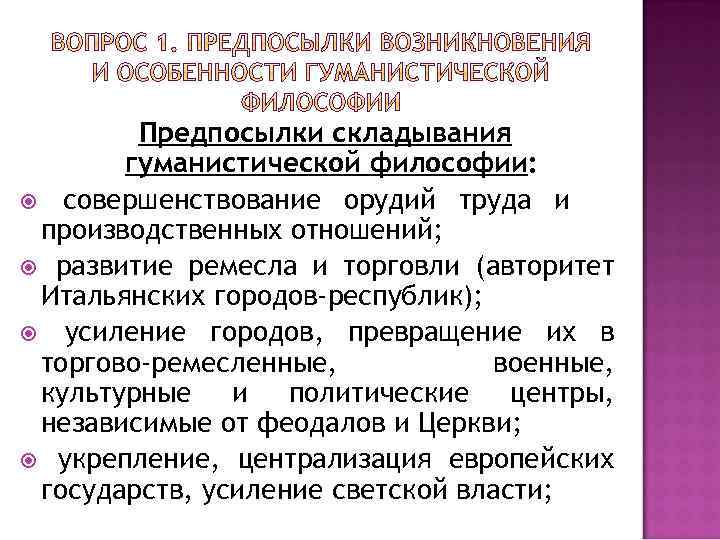 ВОПРОС 1. ПРЕДПОСЫЛКИ ВОЗНИКНОВЕНИЯ И ОСОБЕННОСТИ ГУМАНИСТИЧЕСКОЙ ФИЛОСОФИИ

Предпосылки складывания гуманистической философии:

совершенствование орудий труда и производственных отношений;

развитие ремесла и торговли (авторитет Итальянских городов-республик);

усиление городов, превращение их в торгово-ремесленные, военные, культурные и политические центры, независимые от феодалов и Церкви;

укрепление, централизация европейских государств, усиление светской власти;